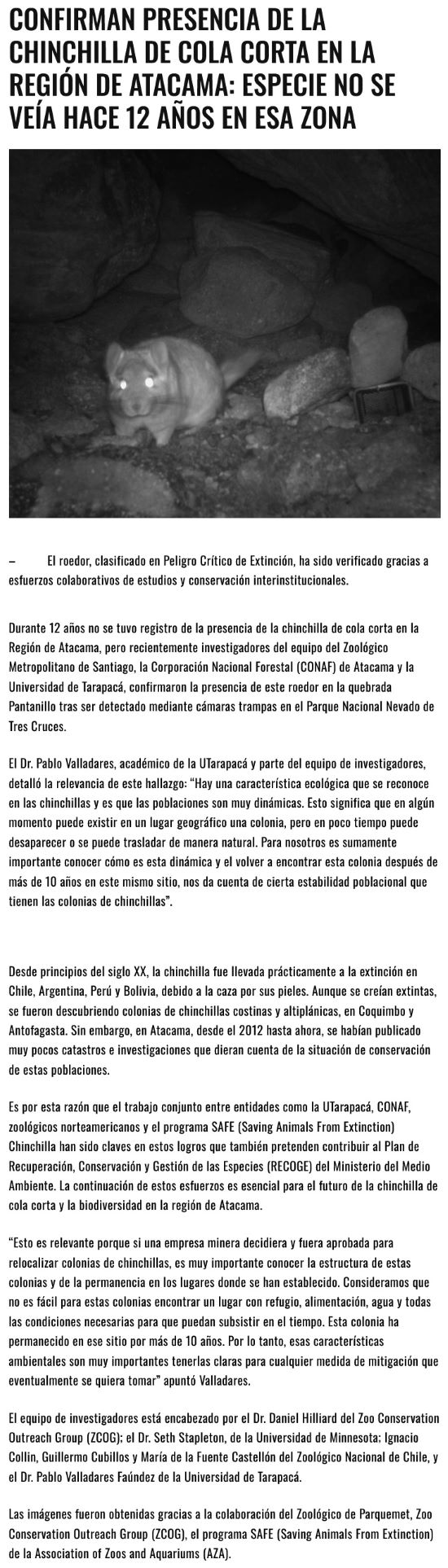 CONFIRMAN PRESENCIA DE LA CHINCHILLA DE COLA CORTA EN LA REGIÓN DE ATACAMA: ESPECIE NO SE VEÍA HACE 12 AÑOS EN ESA ZONA

– El roedor, clasificado en Peligro Crítico de Extinción, ha sido verificado gracias a esfuerzos colaborativos de estudios y conservación interinstitucionales.

Durante 12 años no se tuvo registro de la presencia de la chinchilla de cola corta en la Región de Atacama, pero recientemente investigadores del equipo del Zoológico Metropolitano de Santiago, la Corporación Nacional Forestal (CONAF) de Atacama y la Universidad de Tarapacá, confirmaron la presencia de este roedor en la quebrada Pantanillo tras ser detectado mediante cámaras trampas en el Parque Nacional Nevado de Tres Cruces.

El Dr. Pablo Valladares, académico de la UTarapacá y parte del equipo de investigadores, detalló la relevancia de este hallazgo: “Hay una característica ecológica que se reconoce en las chinchillas y es que las poblaciones son muy dinámicas. Esto significa que en algún momento puede existir en un lugar geográfico una colonia, pero en poco tiempo puede desaparecer o se puede trasladar de manera natural. Para nosotros es sumamente importante conocer cómo es esta dinámica y el volver a encontrar esta colonia después de más de 10 años en este mismo sitio, nos da cuenta de cierta estabilidad poblacional que tienen las colonias de chinchillas”.

Desde principios del siglo XX, la chinchilla fue llevada prácticamente a la extinción en Chile, Argentina, Perú y Bolivia, debido a la caza por sus pieles. Aunque se creían extintas, se fueron descubriendo colonias de chinchillas costinas y altiplánicas, en Coquimbo y Antofagasta. Sin embargo, en Atacama, desde el 2012 hasta ahora, se habían publicado muy pocos catastros e investigaciones que dieran cuenta de la situación de conservación de estas poblaciones.

Es por esta razón que el trabajo conjunto entre entidades como la UTarapacá, CONAF, zoológicos norteamericanos y el programa SAFE (Saving Animals From Extinction) Chinchilla han sido claves en estos logros que también pretenden contribuir al Plan de Recuperación, Conservación y Gestión de las Especies (RECOGE) del Ministerio del Medio Ambiente. La continuación de estos esfuerzos es esencial para el futuro de la chinchilla de cola corta y la biodiversidad en la región de Atacama.

“Esto es relevante porque si una empresa minera decidiera y fuera aprobada para relocalizar colonias de chinchillas, es muy importante conocer la estructura de estas colonias y de la permanencia en los lugares donde se han establecido. Consideramos que no es fácil para estas colonias encontrar un lugar con refugio, alimentación, agua y todas las condiciones necesarias para que puedan subsistir en el tiempo. Esta colonia ha permanecido en ese sitio por más de 10 años. Por lo tanto, esas características ambientales son muy importantes tenerlas claras para cualquier medida de mitigación que eventualmente se quiera tomar” apuntó Valladares.

El equipo de investigadores está encabezado por el Dr. Daniel Hilliard del Zoo Conservation Outreach Group (ZCOG); el Dr. Seth Stapleton, de la Universidad de Minnesota; Ignacio Collin, Guillermo Cubillos y María de la Fuente Castellón del Zoológico Nacional de Chile, y el Dr. Pablo Valladares Faúndez de la Universidad de Tarapacá.

Las imágenes fueron obtenidas gracias a la colaboración del Zoológico de Parquemet, Zoo Conservation Outreach Group (ZCOG), el programa SAFE (Saving Animals From Extinction) de la Association of Zoos and Aquariums (AZA).